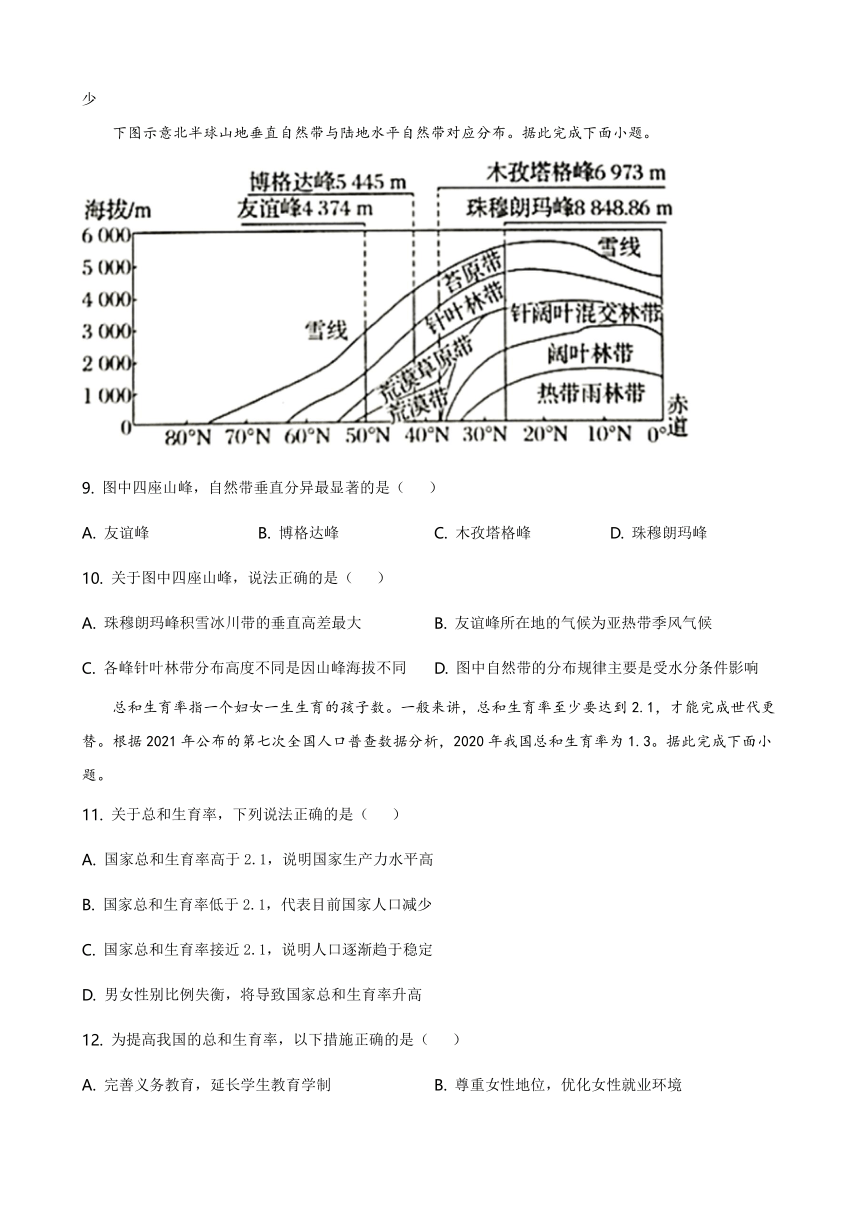 少

下图示意北半球山地垂直自然带与陆地水平自然带对应分布。据此完成下面小题。

博格达峰5 445 m
友谊峰4 374 m
木孜塔格峰6 973 m
珠穆朗玛峰8 848.86 m
海拔/m
6 000
5 000
4 000
3 000
2 000
1 000
0
雪线
苔原带
针叶林带
荒漠草原带
荒漠带
雪线
针阔叶混交林带
阔叶林带
热带雨林带
80°N 70°N 60°N 50°N 40°N 30°N 20°N 10°N 0°
赤道

9. 图中四座山峰，自然带垂直分异最显著的是（　　）

A. 友谊峰　　B. 博格达峰　　C. 木孜塔格峰　　D. 珠穆朗玛峰

10. 关于图中四座山峰，说法正确的是（　　）

A. 珠穆朗玛峰积雪冰川带的垂直高差最大　　B. 友谊峰所在地的气候为亚热带季风气候

C. 各峰针叶林带分布高度不同是因山峰海拔不同　　D. 图中自然带的分布规律主要是受水分条件影响

总和生育率指一个妇女一生生育的孩子数。一般来讲，总和生育率至少要达到2.1，才能完成世代更替。根据2021年公布的第七次全国人口普查数据分析，2020年我国总和生育率为1.3。据此完成下面小题。

11. 关于总和生育率，下列说法正确的是（　　）

A. 国家总和生育率高于2.1，说明国家生产力水平高

B. 国家总和生育率低于2.1，代表目前国家人口减少

C. 国家总和生育率接近2.1，说明人口逐渐趋于稳定

D. 男女性别比例失衡，将导致国家总和生育率升高

12. 为提高我国的总和生育率，以下措施正确的是（　　）

A. 完善义务教育，延长学生教育学制　　B. 尊重女性地位，优化女性就业环境